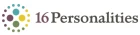 16Personalities